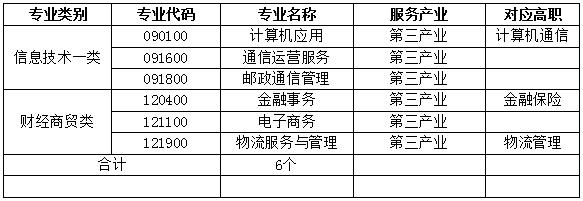 | 专业类别 | 专业代码 | 专业名称 | 服务产业 | 对应高职 |
|---|---|---|---|---|
| 信息技术一类 | 090100 | 计算机应用 | 第三产业 | 计算机通信 |
| | 091600 | 通信运营服务 | 第三产业 | |
| | 091800 | 邮政通信管理 | 第三产业 | |
| 财经商贸类 | 120400 | 金融事务 | 第三产业 | 金融保险 |
| | 121100 | 电子商务 | 第三产业 | |
| | 121900 | 物流服务与管理 | 第三产业 | 物流管理 |
| 合计 | | 6个 | | |
| | | | | |